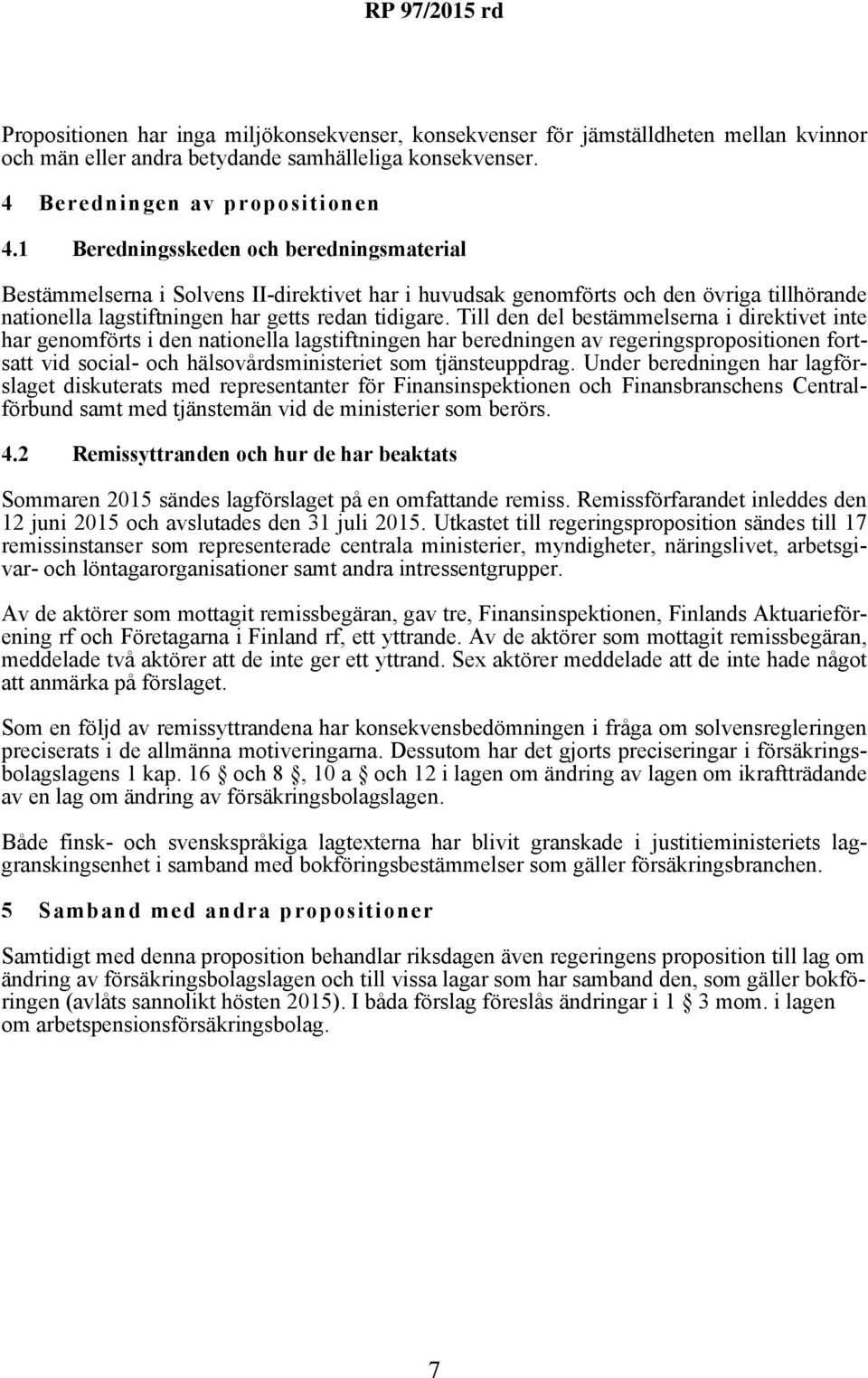 RP 97/2015 rd

Propositionen har inga miljökonsekvenser, konsekvenser för jämställdheten mellan kvinnor och män eller andra betydande samhälleliga konsekvenser.

4 Beredningen av propositionen

4.1 Beredningsskeden och beredningsmaterial

Bestämmelserna i Solvens II-direktivet har i huvudsak genomförts och den övriga tillhörande nationella lagstiftningen har getts redan tidigare. Till den del bestämmelserna i direktivet inte har genomförts i den nationella lagstiftningen har beredningen av regeringspropositionen fortsatt vid social- och hälsovårdsministeriet som tjänsteuppdrag. Under beredningen har lagförslaget diskuterats med representanter för Finansinspektionen och Finansbranschens Centralförbund samt med tjänstemän vid de ministerier som berörs.

4.2 Remissyttranden och hur de har beaktats

Sommaren 2015 sändes lagförslaget på en omfattande remiss. Remissförfarandet inleddes den 12 juni 2015 och avslutades den 31 juli 2015. Utkastet till regeringsproposition sändes till 17 remissinstanser som representerade centrala ministerier, myndigheter, näringslivet, arbetsgivar- och löntagarorganisationer samt andra intressentgrupper.

Av de aktörer som mottagit remissbegäran, gav tre, Finansinspektionen, Finlands Aktuarieförening rf och Företagarna i Finland rf, ett yttrande. Av de aktörer som mottagit remissbegäran, meddelade två aktörer att de inte ger ett yttrand. Sex aktörer meddelade att de inte hade något att anmärka på förslaget.

Som en följd av remissyttrandena har konsekvensbedömningen i fråga om solvensregleringen preciserats i de allmänna motiveringarna. Dessutom har det gjorts preciseringar i försäkringsbolagslagens 1 kap. 16 § och 8 §, 10 a § och 12 i lagen om ändring av lagen om ikraftträdande av en lag om ändring av försäkringsbolagslagen.

Både finsk- och svenskspråkiga lagtexterna har blivit granskade i justitieministeriets laggranskingsenhet i samband med bokföringsbestämmelser som gäller försäkringsbranchen.

5 Samband med andra propositioner

Samtidigt med denna proposition behandlar riksdagen även regeringens proposition till lag om ändring av försäkringsbolagslagen och till vissa lagar som har samband den, som gäller bokföringen (avlåts sannolikt hösten 2015). I båda förslag föreslås ändringar i 1 § 3 mom. i lagen om arbetspensionsförsäkringsbolag.

7